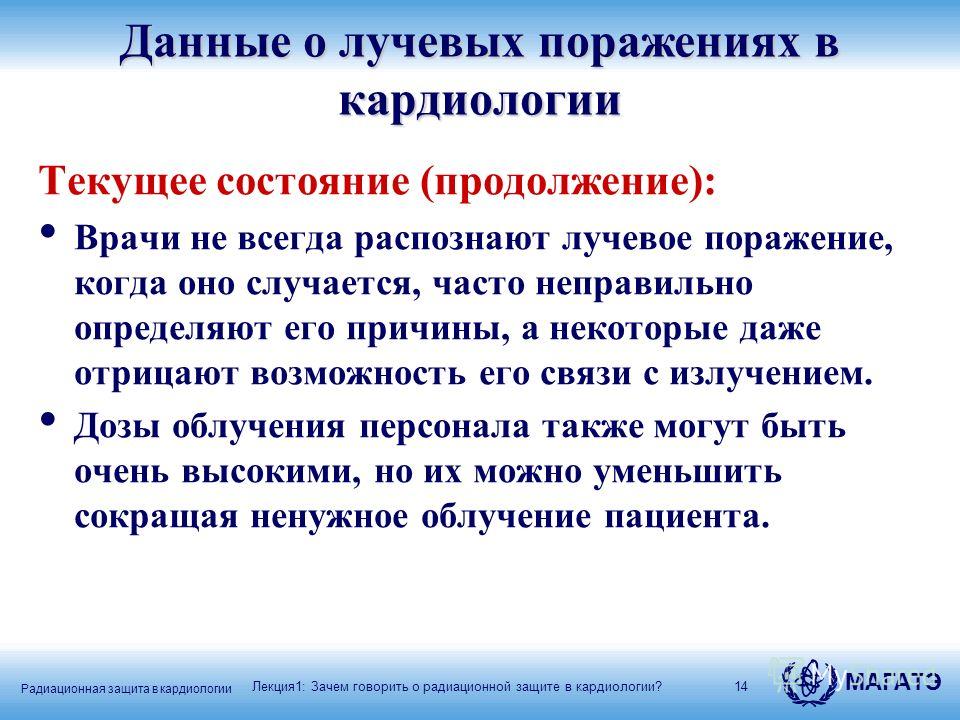 Данные о лучевых поражениях в кардиологии

Текущее состояние (продолжение):

• Врачи не всегда распознают лучевое поражение, когда оно случается, часто неправильно определяют его причины, а некоторые даже отрицают возможность его связи с излучением.

• Дозы облучения персонала также могут быть очень высокими, но их можно уменьшить сокращая ненужное облучение пациента.

Радиационная защита в кардиологии

Лекция1: Зачем говорить о радиационной защите в кардиологии?

14

МАГАТЭ